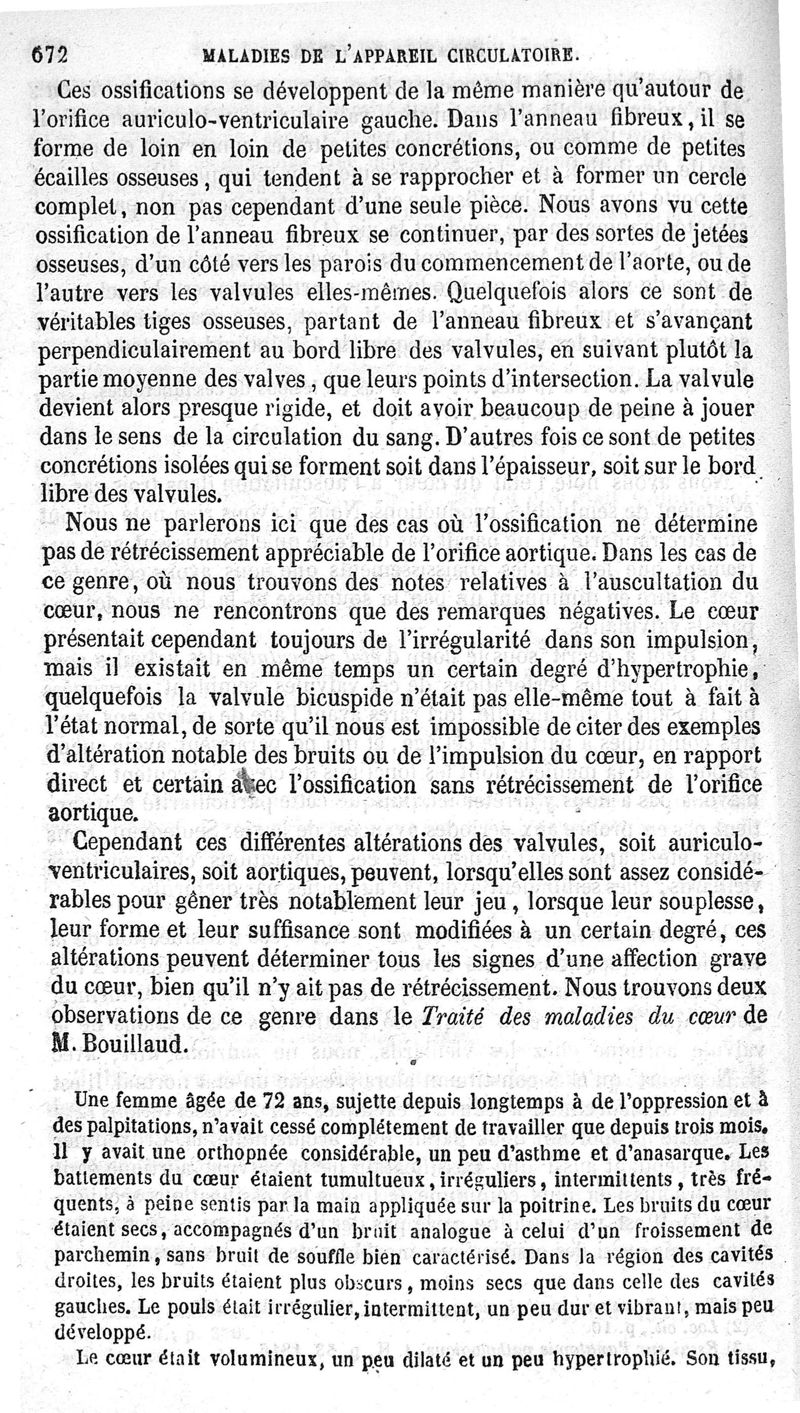 672 MALADIES DE L'APPAREIL CIRCULATOIRE.

Ces ossifications se développent de la même manière qu'autour de l'orifice auriculo-ventriculaire gauche. Dans l'anneau fibreux, il se forme de loin en loin de petites concrétions, ou comme de petites écailles osseuses, qui tendent à se rapprocher et à former un cercle complet, non pas cependant d'une seule pièce. Nous avons vu cette ossification de l'anneau fibreux se continuer, par des sortes de jetées osseuses, d'un côté vers les parois du commencement de l'aorte, ou de l'autre vers les valvules elles-mêmes. Quelquefois alors ce sont de véritables tiges osseuses, partant de l'anneau fibreux et s'avançant perpendiculairement au bord libre des valvules, en suivant plutôt la partie moyenne des valves, que leurs points d'intersection. La valvule devient alors presque rigide, et doit avoir beaucoup de peine à jouer dans le sens de la circulation du sang. D'autres fois ce sont de petites concrétions isolées qui se forment soit dans l'épaisseur, soit sur le bord libre des valvules.

Nous ne parlerons ici que des cas où l'ossification ne détermine pas de rétrécissement appréciable de l'orifice aortique. Dans les cas de ce genre, où nous trouvons des notes relatives à l'auscultation du cœur, nous ne rencontrons que des remarques négatives. Le cœur présentait cependant toujours de l'irrégularité dans son impulsion, mais il existait en même temps un certain degré d'hypertrophie, quelquefois la valvule bicuspide n'était pas elle-même tout à fait à l'état normal, de sorte qu'il nous est impossible de citer des exemples d'altération notable des bruits ou de l'impulsion du cœur, en rapport direct et certain avec l'ossification sans rétrécissement de l'orifice aortique.

Cependant ces différentes altérations des valvules, soit auriculo-ventriculaires, soit aortiques, peuvent, lorsqu'elles sont assez considérables pour gêner très notablement leur jeu, lorsque leur souplesse, leur forme et leur suffisance sont modifiées à un certain degré, ces altérations peuvent déterminer tous les signes d'une affection grave du cœur, bien qu'il n'y ait pas de rétrécissement. Nous trouvons deux observations de ce genre dans le Traité des maladies du cœur de M. Bouillaud.

Une femme âgée de 72 ans, sujette depuis longtemps à de l'oppression et à des palpitations, n'avait cessé complétement de travailler que depuis trois mois. Il y avait une orthopnée considérable, un peu d'asthme et d'anasarque. Les battements du cœur étaient tumultueux, irréguliers, intermittents, très fréquents, à peine sentis par la main appliquée sur la poitrine. Les bruits du cœur étaient secs, accompagnés d'un bruit analogue à celui d'un froissement de parchemin, sans bruit de souffle bien caractérisé. Dans la région des cavités droites, les bruits étaient plus obscurs, moins secs que dans celle des cavités gauches. Le pouls était irrégulier, intermittent, un peu dur et vibrant, mais peu développé.

Le cœur était volumineux, un peu dilaté et un peu hypertrophié. Son tissu,